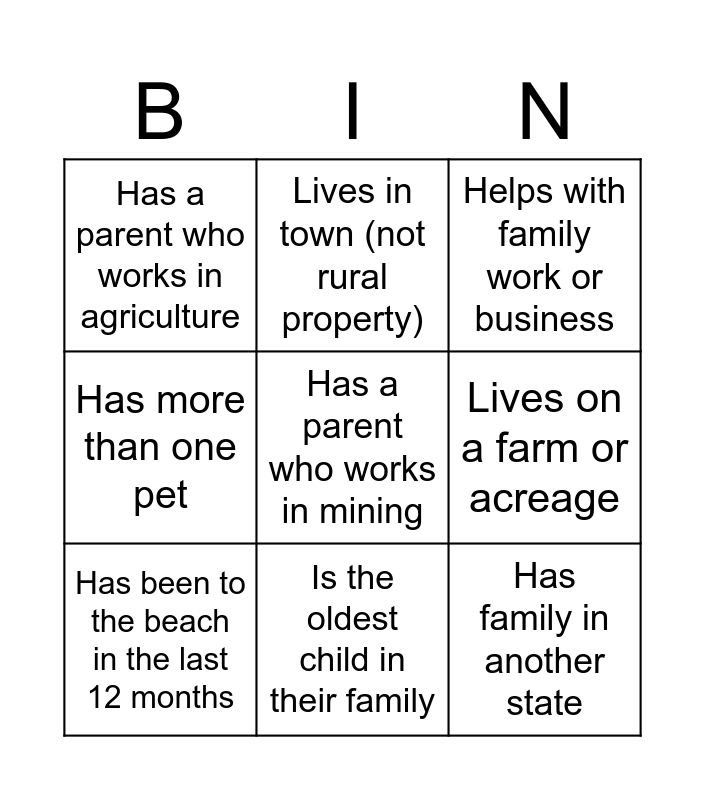 | B | I | N |
|---|---|---|
| Has a parent who works in agriculture | Lives in town (not rural property) | Helps with family work or business |
| Has more than one pet | Has a parent who works in mining | Lives on a farm or acreage |
| Has been to the beach in the last 12 months | Is the oldest child in their family | Has family in another state |